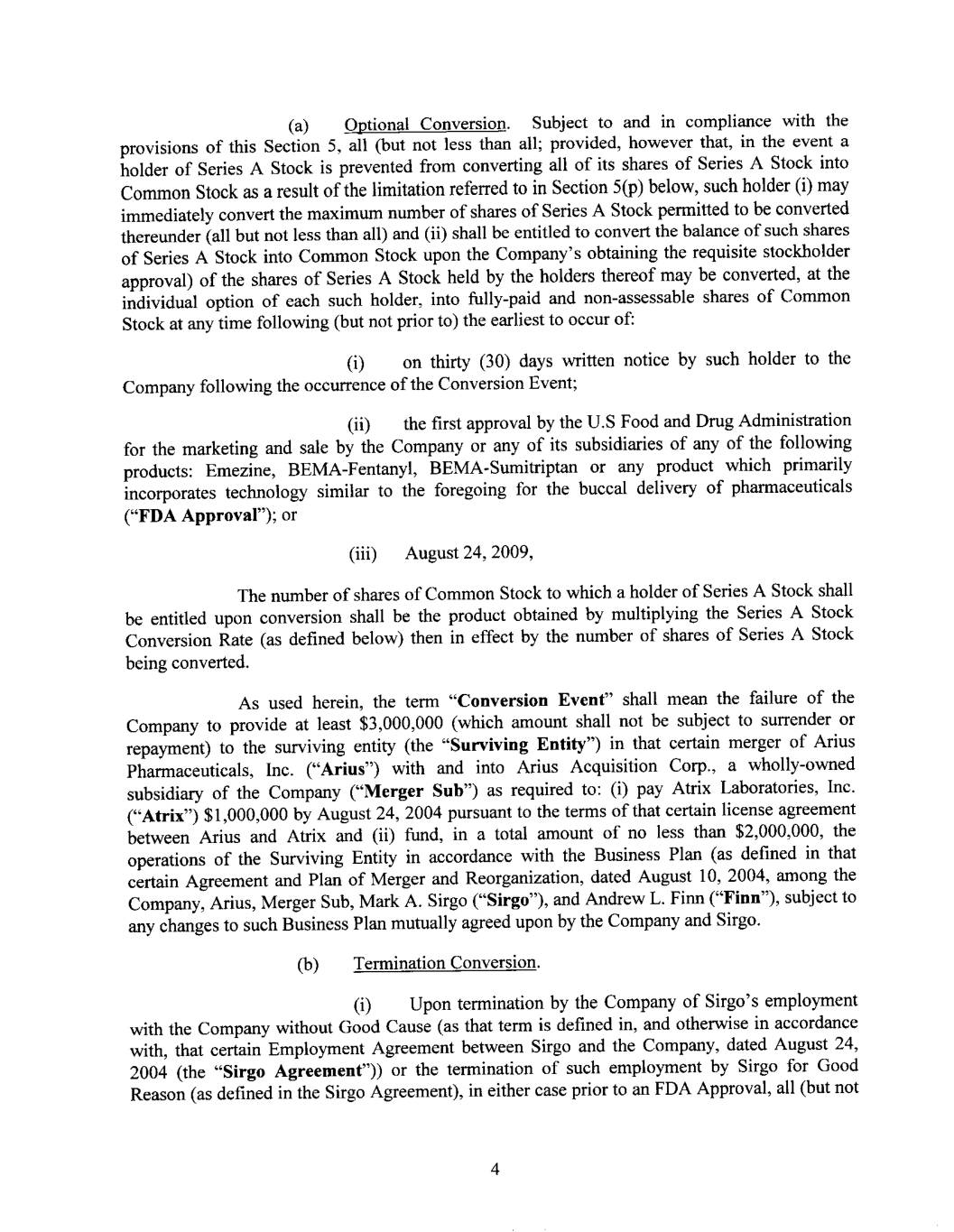 (a) Optional Conversion. Subject to and in compliance with the provisions of this Section 5, all (but not less than all; provided, however that, in the event a holder of Series A Stock is prevented from converting all of its shares of Series A Stock into Common Stock as a result of the limitation referred to in Section 5(p) below, such holder (i) may immediately convert the maximum number of shares of Series A Stock permitted to be converted thereunder (all but not less than all) and (ii) shall be entitled to convert the balance of such shares of Series A Stock into Common Stock upon the Company's obtaining the requisite stockholder approval) of the shares of Series A Stock held by the holders thereof may be converted, at the individual option of each such holder, into fully-paid and non-assessable shares of Common Stock at any time following (but not prior to) the earliest to occur of:

(i) on thirty (30) days written notice by such holder to the Company following the occurrence of the Conversion Event;

(ii) the first approval by the U.S Food and Drug Administration for the marketing and sale by the Company or any of its subsidiaries of any of the following products: Emezine, BEMA-Fentanyl, BEMA-Sumitriptan or any product which primarily incorporates technology similar to the foregoing for the buccal delivery of pharmaceuticals ("FDA Approval"); or

(iii) August 24, 2009,

The number of shares of Common Stock to which a holder of Series A Stock shall be entitled upon conversion shall be the product obtained by multiplying the Series A Stock Conversion Rate (as defined below) then in effect by the number of shares of Series A Stock being converted.

As used herein, the term "Conversion Event" shall mean the failure of the Company to provide at least $3,000,000 (which amount shall not be subject to surrender or repayment) to the surviving entity (the "Surviving Entity") in that certain merger of Arius Pharmaceuticals, Inc. ("Arius") with and into Arius Acquisition Corp., a wholly-owned subsidiary of the Company ("Merger Sub") as required to: (i) pay Atrix Laboratories, Inc. ("Atrix") $1,000,000 by August 24, 2004 pursuant to the terms of that certain license agreement between Arius and Atrix and (ii) fund, in a total amount of no less than $2,000,000, the operations of the Surviving Entity in accordance with the Business Plan (as defined in that certain Agreement and Plan of Merger and Reorganization, dated August 10, 2004, among the Company, Arius, Merger Sub, Mark A. Sirgo ("Sirgo"), and Andrew L. Finn ("Finn"), subject to any changes to such Business Plan mutually agreed upon by the Company and Sirgo.

(b) Termination Conversion.

(i) Upon termination by the Company of Sirgo's employment with the Company without Good Cause (as that term is defined in, and otherwise in accordance with, that certain Employment Agreement between Sirgo and the Company, dated August 24, 2004 (the "Sirgo Agreement")) or the termination of such employment by Sirgo for Good Reason (as defined in the Sirgo Agreement), in either case prior to an FDA Approval, all (but not

4